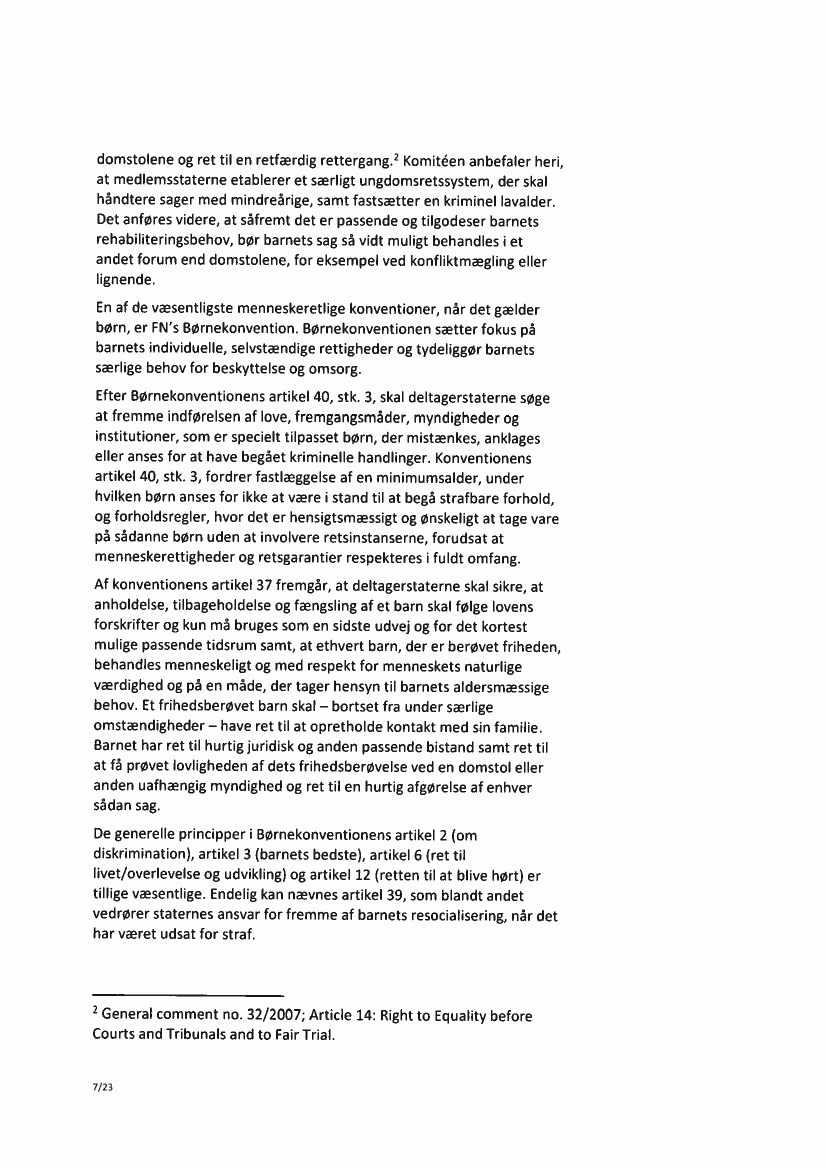 domstolene og ret til en retfærdig rettergang.$^2$ Komitéen anbefaler heri, at medlemsstaterne etablerer et særligt ungdomsretssystem, der skal håndtere sager med mindreårige, samt fastsætter en kriminel lavalder. Det anføres videre, at såfremt det er passende og tilgodeser barnets rehabiliteringsbehov, bør barnets sag så vidt muligt behandles i et andet forum end domstolene, for eksempel ved konfliktmægling eller lignende.

En af de væsentligste menneskeretlige konventioner, når det gælder børn, er FN's Børnekonvention. Børnekonventionen sætter fokus på barnets individuelle, selvstændige rettigheder og tydeliggør barnets særlige behov for beskyttelse og omsorg.

Efter Børnekonventionens artikel 40, stk. 3, skal deltagerstaterne søge at fremme indførelsen af love, fremgangsmåder, myndigheder og institutioner, som er specielt tilpasset børn, der mistænkes, anklages eller anses for at have begået kriminelle handlinger. Konventionens artikel 40, stk. 3, fordrer fastlæggelse af en minimumsalder, under hvilken børn anses for ikke at være i stand til at begå strafbare forhold, og forholdsregler, hvor det er hensigtsmæssigt og ønskeligt at tage vare på sådanne børn uden at involvere retsinstanserne, forudsat at menneskerettigheder og retsgarantier respekteres i fuldt omfang.

Af konventionens artikel 37 fremgår, at deltagerstaterne skal sikre, at anholdelse, tilbageholdelse og fængsling af et barn skal følge lovens forskrifter og kun må bruges som en sidste udvej og for det kortest mulige passende tidsrum samt, at ethvert barn, der er berøvet friheden, behandles menneskeligt og med respekt for menneskets naturlige værdighed og på en måde, der tager hensyn til barnets aldersmæssige behov. Et frihedsberøvet barn skal – bortset fra under særlige omstændigheder – have ret til at opretholde kontakt med sin familie. Barnet har ret til hurtig juridisk og anden passende bistand samt ret til at få prøvet lovligheden af dets frihedsberøvelse ved en domstol eller anden uafhængig myndighed og ret til en hurtig afgørelse af enhver sådan sag.

De generelle principper i Børnekonventionens artikel 2 (om diskrimination), artikel 3 (barnets bedste), artikel 6 (ret til livet/overlevelse og udvikling) og artikel 12 (retten til at blive hørt) er tillige væsentlige. Endelig kan nævnes artikel 39, som blandt andet vedrører staternes ansvar for fremme af barnets resocialisering, når det har været udsat for straf.

$^2$ General comment no. 32/2007; Article 14: Right to Equality before Courts and Tribunals and to Fair Trial.

7/23